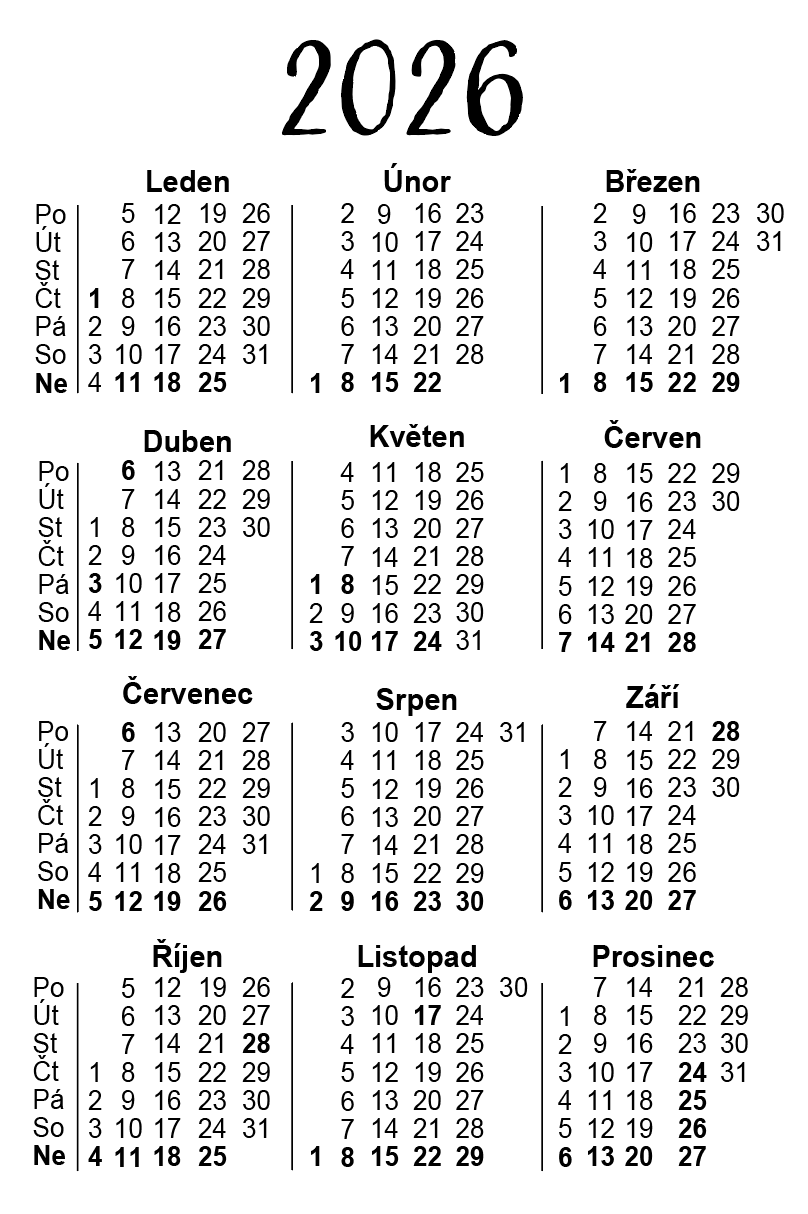 2026

Leden
Po 5 12 19 26
Út 6 13 20 27
St 7 14 21 28
Čt 1 8 15 22 29
Pá 2 9 16 23 30
So 3 10 17 24 31
Ne 4 11 18 25

Únor
2 9 16 23
3 10 17 24
4 11 18 25
5 12 19 26
6 13 20 27
7 14 21 28
1 8 15 22

Březen
2 9 16 23 30
3 10 17 24 31
4 11 18 25
5 12 19 26
6 13 20 27
7 14 21 28
1 8 15 22 29

Duben
Po 6 13 21 28
Út 7 14 22 29
St 1 8 15 23 30
Čt 2 9 16 24
Pá 3 10 17 25
So 4 11 18 26
Ne 5 12 19 27

Květen
4 11 18 25
5 12 19 26
6 13 20 27
7 14 21 28
1 8 15 22 29
2 9 16 23 30
3 10 17 24 31

Červen
1 8 15 22 29
2 9 16 23 30
3 10 17 24
4 11 18 25
5 12 19 26
6 13 20 27
7 14 21 28

Červenec
Po 6 13 20 27
Út 7 14 21 28
St 1 8 15 22 29
Čt 2 9 16 23 30
Pá 3 10 17 24 31
So 4 11 18 25
Ne 5 12 19 26

Srpen
3 10 17 24 31
4 11 18 25
5 12 19 26
6 13 20 27
7 14 21 28
1 8 15 22 29
2 9 16 23 30

Září
7 14 21 28
1 8 15 22 29
2 9 16 23 30
3 10 17 24
4 11 18 25
5 12 19 26
6 13 20 27

Říjen
Po 5 12 19 26
Út 6 13 20 27
St 7 14 21 28
Čt 1 8 15 22 29
Pá 2 9 16 23 30
So 3 10 17 24 31
Ne 4 11 18 25

Listopad
2 9 16 23 30
3 10 17 24
4 11 18 25
5 12 19 26
6 13 20 27
7 14 21 28
1 8 15 22 29

Prosinec
7 14 21 28
1 8 15 22 29
2 9 16 23 30
3 10 17 24 31
4 11 18 25
5 12 19 26
6 13 20 27